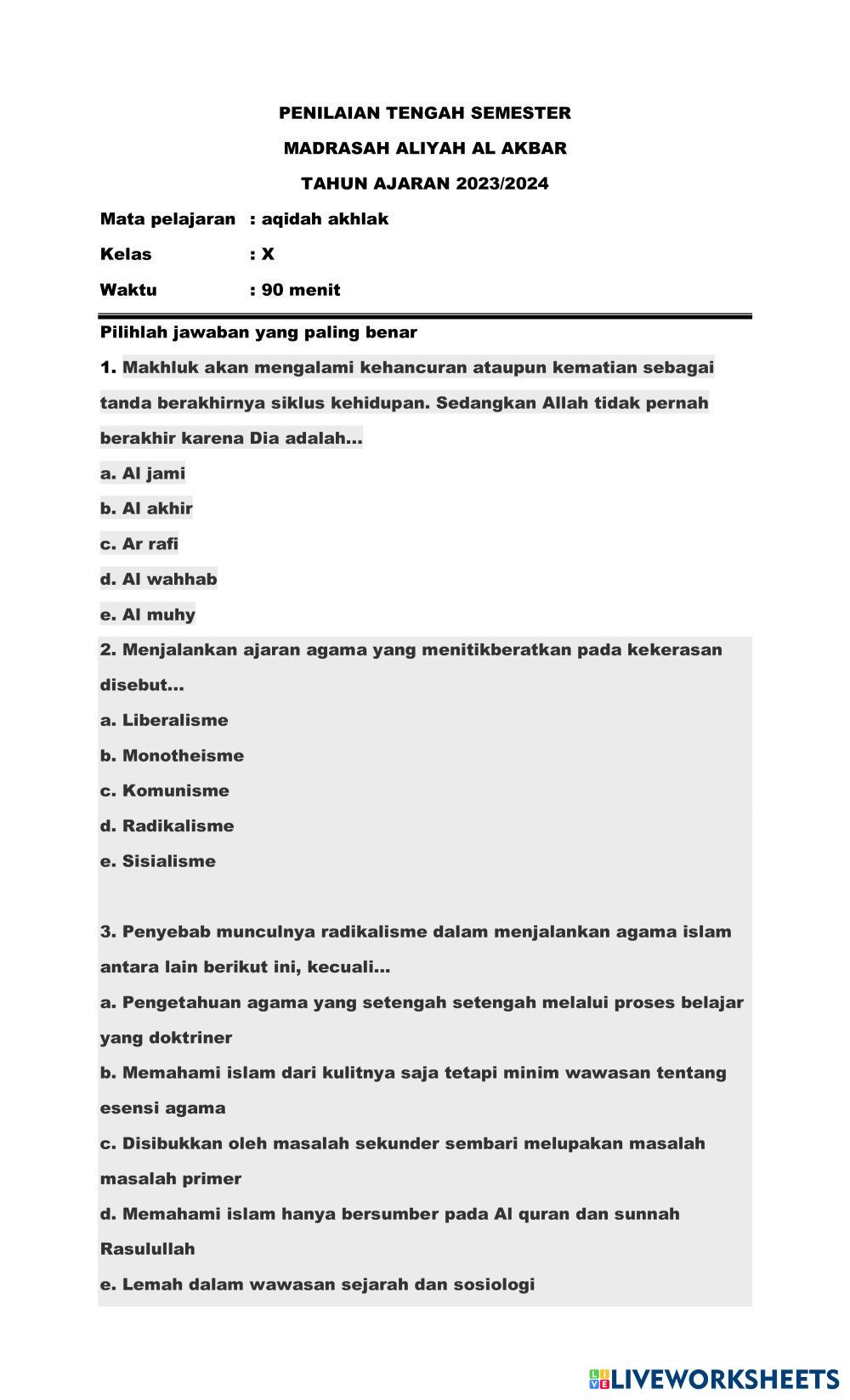 PENILAIAN TENGAH SEMESTER

MADRASAH ALIYAH AL AKBAR

TAHUN AJARAN 2023/2024

Mata pelajaran : aqidah akhlak

Kelas : X

Waktu : 90 menit

Pilihlah jawaban yang paling benar

1. Makhluk akan mengalami kehancuran ataupun kematian sebagai tanda berakhirnya siklus kehidupan. Sedangkan Allah tidak pernah berakhir karena Dia adalah...

a. Al jami

b. Al akhir

c. Ar rafi

d. Al wahhab

e. Al muhy

2. Menjalankan ajaran agama yang menitikberatkan pada kekerasan disebut...

a. Liberalisme

b. Monotheisme

c. Komunisme

d. Radikalisme

e. Sisialisme

3. Penyebab munculnya radikalisme dalam menjalankan agama islam antara lain berikut ini, kecuali...

a. Pengetahuan agama yang setengah setengah melalui proses belajar yang doktriner

b. Memahami islam dari kulitnya saja tetapi minim wawasan tentang esensi agama

c. Disibukkan oleh masalah sekunder sembari melupakan masalah masalah primer

d. Memahami islam hanya bersumber pada Al quran dan sunnah Rasulullah

e. Lemah dalam wawasan sejarah dan sosiologi

LIVEWORKSHEETS